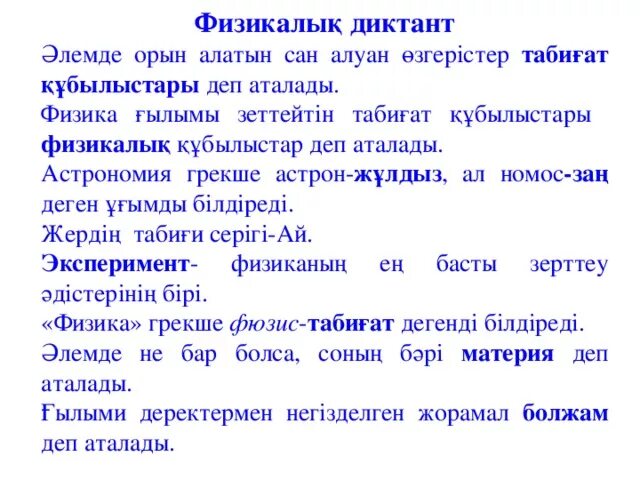 Физикалық диктант

Әлемде орын алатын сан алуан өзгерістер табиғат құбылыстары деп аталады.

Физика ғылымы зеттейтін табиғат құбылыстары физикалық құбылыстар деп аталады.

Астрономия грекше астрон-жұлдыз, ал номос-заң деген ұғымды білдіреді.

Жердің табиғи серігі-Ай.

Эксперимент- физиканың ең басты зерттеу әдістерінің бірі.

«Физика» грекше фюзис-табиғат дегенді білдіреді.

Әлемде не бар болса, соның бәрі материя деп аталады.

Ғылыми деректермен негізделген жорамал болжам деп аталады.